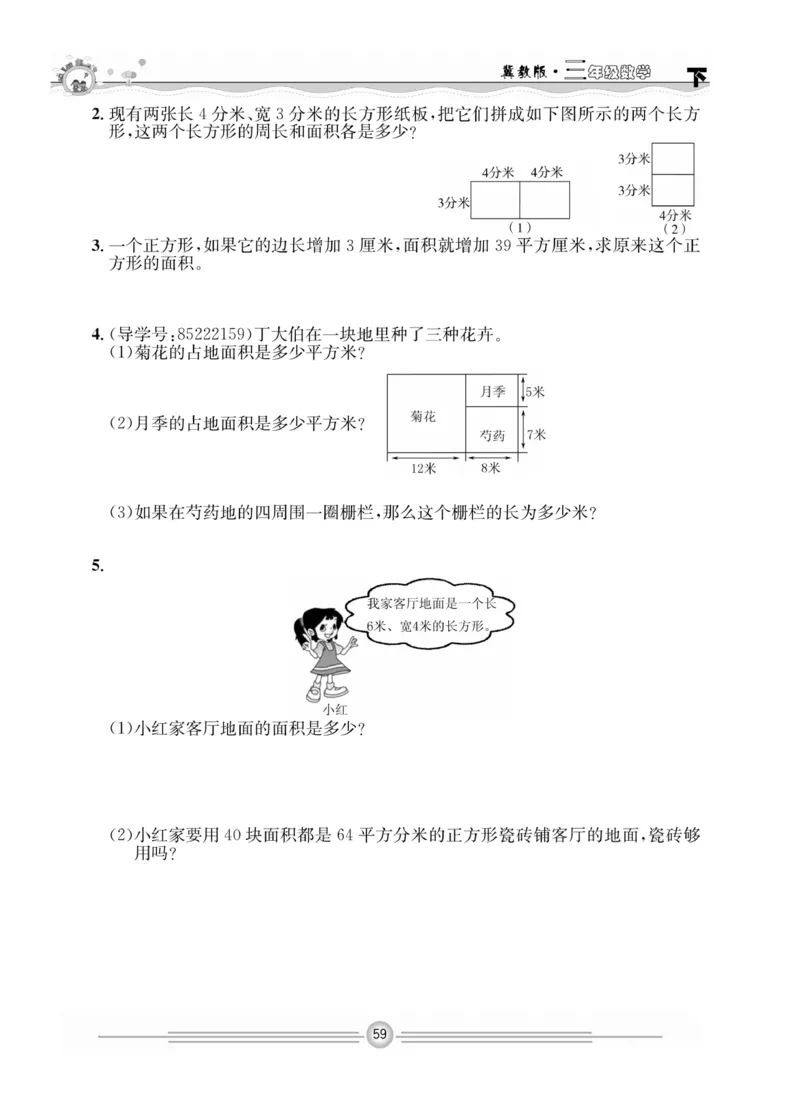 冀教版·三年级数学 下

2. 现有两张长 4 分米、宽 3 分米的长方形纸板，把它们拼成如下图所示的两个长方形，这两个长方形的周长和面积各是多少？

4分米 4分米
3分米
（1）

3分米
3分米
4分米
（2）

3. 一个正方形，如果它的边长增加 3 厘米，面积就增加 39 平方厘米，求原来这个正方形的面积。

4. (导学号:85222159)丁大伯在一块地里种了三种花卉。
(1)菊花的占地面积是多少平方米？

(2)月季的占地面积是多少平方米？

菊花
月季
芍药
5米
7米
12米
8米

(3)如果在芍药地的四周围一圈栅栏，那么这个栅栏的长为多少米？

5.

我家客厅地面是一个长6米、宽4米的长方形。
小红

(1)小红家客厅地面的面积是多少？

(2)小红家要用 40 块面积都是 64 平方分米的正方形瓷砖铺客厅的地面，瓷砖够用吗？

59